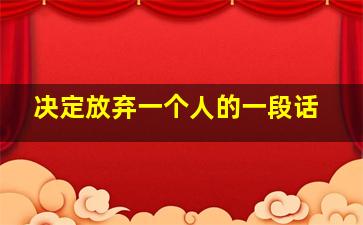 决定放弃一个人的一段话